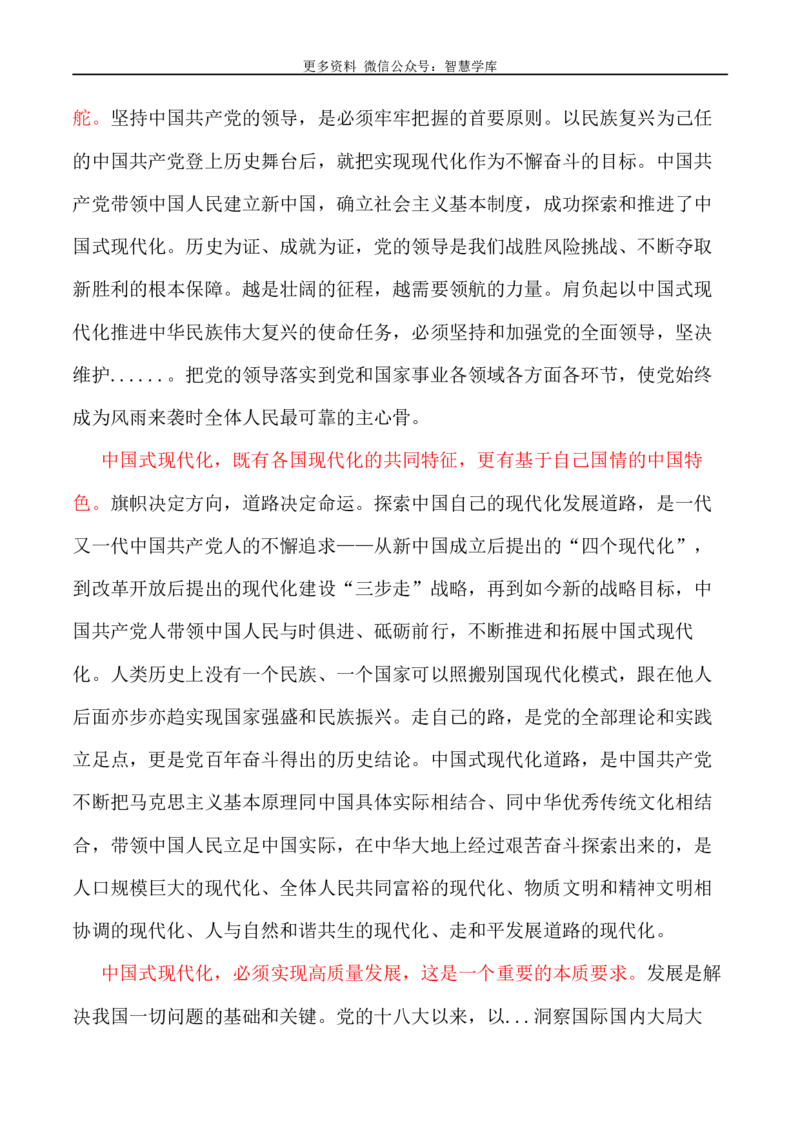 更多资料 微信公众号：智慧学库

舵。坚持中国共产党的领导，是必须牢牢把握的首要原则。以民族复兴为己任的中国共产党登上历史舞台后，就把实现现代化作为不懈奋斗的目标。中国共产党带领中国人民建立新中国，确立社会主义基本制度，成功探索和推进了中国式现代化。历史为证、成就为证，党的领导是我们战胜风险挑战、不断夺取新胜利的根本保障。越是壮阔的征程，越需要领航的力量。肩负起以中国式现代化推进中华民族伟大复兴的使命任务，必须坚持和加强党的全面领导，坚决维护......。把党的领导落实到党和国家事业各领域各方面各环节，使党始终成为风雨来袭时全体人民最可靠的主心骨。

中国式现代化，既有各国现代化的共同特征，更有基于自己国情的中国特色。旗帜决定方向，道路决定命运。探索中国自己的现代化发展道路，是一代又一代中国共产党人的不懈追求——从新中国成立后提出的“四个现代化”，到改革开放后提出的现代化建设“三步走”战略，再到如今新的战略目标，中国共产党人带领中国人民与时俱进、砥砺前行，不断推进和拓展中国式现代化。人类历史上没有一个民族、一个国家可以照搬别国现代化模式，跟在他人后面亦步亦趋实现国家强盛和民族振兴。走自己的路，是党的全部理论和实践立足点，更是党百年奋斗得出的历史结论。中国式现代化道路，是中国共产党不断把马克思主义基本原理同中国具体实际相结合、同中华优秀传统文化相结合，带领中国人民立足中国实际，在中华大地上经过艰苦奋斗探索出来的，是人口规模巨大的现代化、全体人民共同富裕的现代化、物质文明和精神文明相协调的现代化、人与自然和谐共生的现代化、走和平发展道路的现代化。

中国式现代化，必须实现高质量发展，这是一个重要的本质要求。发展是解决我国一切问题的基础和关键。党的十八大以来，以...洞察国际国内大局大